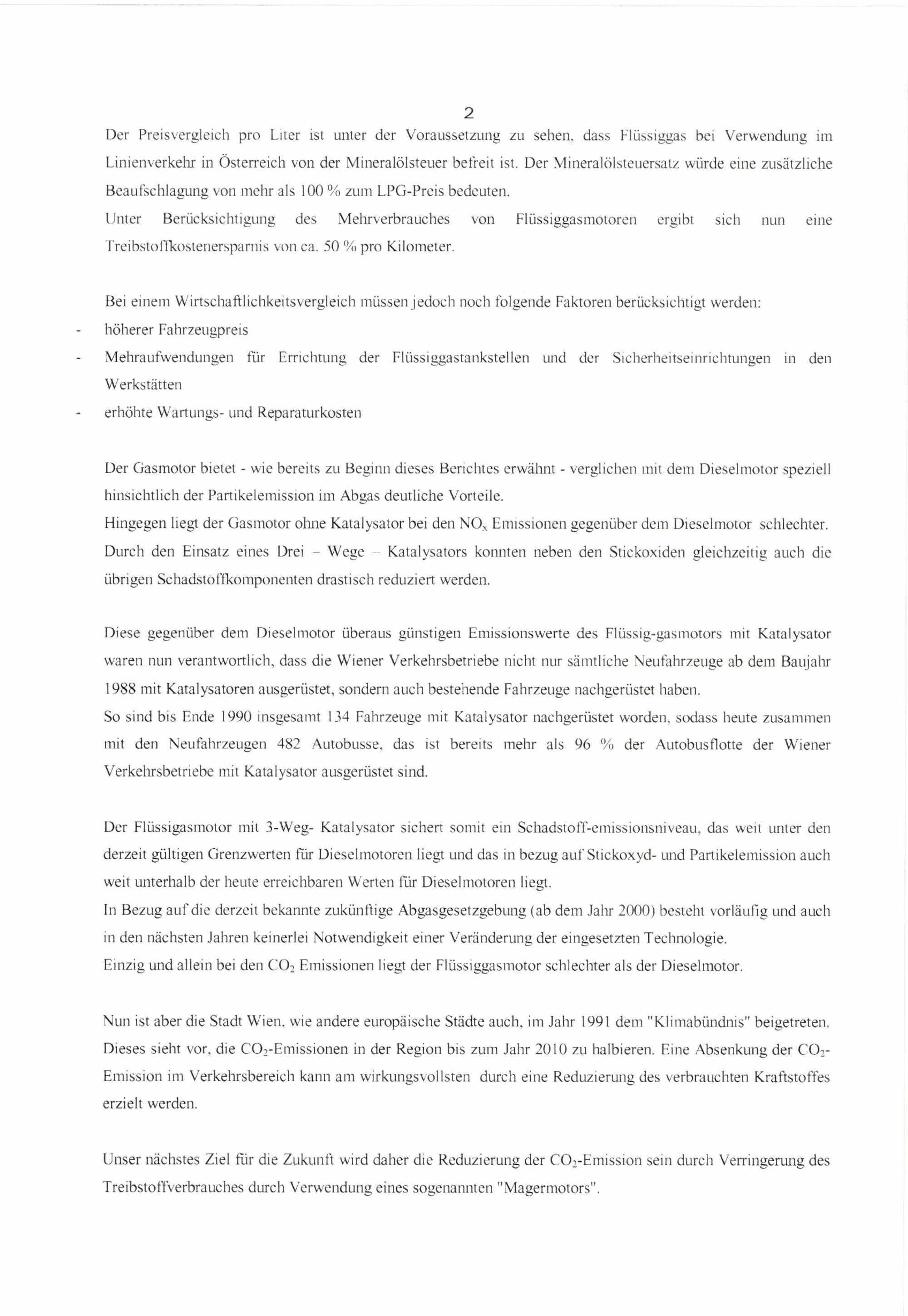 2

Der Preisvergleich pro Liter ist unter der Voraussetzung zu sehen, dass Flüssiggas bei Verwendung im Linienverkehr in Österreich von der Mineralölsteuer befreit ist. Der Mineralölsteuersatz würde eine zusätzliche Beaufschlagung von mehr als 100 % zum LPG-Preis bedeuten.
Unter Berücksichtigung des Mehrverbrauches von Flüssiggasmotoren ergibt sich nun eine Treibstoffkostenersparnis von ca. 50 % pro Kilometer.

Bei einem Wirtschaftlichkeitsvergleich müssen jedoch noch folgende Faktoren berücksichtigt werden:
- höherer Fahrzeugpreis
- Mehraufwendungen für Errichtung der Flüssiggastankstellen und der Sicherheitseinrichtungen in den Werkstätten
- erhöhte Wartungs- und Reparaturkosten

Der Gasmotor bietet - wie bereits zu Beginn dieses Berichtes erwähnt - verglichen mit dem Dieselmotor speziell hinsichtlich der Partikelemission im Abgas deutliche Vorteile.
Hingegen liegt der Gasmotor ohne Katalysator bei den $NO_x$ Emissionen gegenüber dem Dieselmotor schlechter.
Durch den Einsatz eines Drei – Wege – Katalysators konnten neben den Stickoxiden gleichzeitig auch die übrigen Schadstoffkomponenten drastisch reduziert werden.

Diese gegenüber dem Dieselmotor überaus günstigen Emissionswerte des Flüssig-gasmotors mit Katalysator waren nun verantwortlich, dass die Wiener Verkehrsbetriebe nicht nur sämtliche Neufahrzeuge ab dem Baujahr 1988 mit Katalysatoren ausgerüstet, sondern auch bestehende Fahrzeuge nachgerüstet haben.
So sind bis Ende 1990 insgesamt 134 Fahrzeuge mit Katalysator nachgerüstet worden, sodass heute zusammen mit den Neufahrzeugen 482 Autobusse, das ist bereits mehr als 96 % der Autobusflotte der Wiener Verkehrsbetriebe mit Katalysator ausgerüstet sind.

Der Flüssigasmotor mit 3-Weg- Katalysator sichert somit ein Schadstoff-emissionsniveau, das weit unter den derzeit gültigen Grenzwerten für Dieselmotoren liegt und das in bezug auf Stickoxyd- und Partikelemission auch weit unterhalb der heute erreichbaren Werten für Dieselmotoren liegt.
In Bezug auf die derzeit bekannte zukünftige Abgasgesetzgebung (ab dem Jahr 2000) besteht vorläufig und auch in den nächsten Jahren keinerlei Notwendigkeit einer Veränderung der eingesetzten Technologie.
Einzig und allein bei den $CO_2$ Emissionen liegt der Flüssiggasmotor schlechter als der Dieselmotor.

Nun ist aber die Stadt Wien, wie andere europäische Städte auch, im Jahr 1991 dem "Klimabündnis" beigetreten. Dieses sieht vor, die $CO_2$-Emissionen in der Region bis zum Jahr 2010 zu halbieren. Eine Absenkung der $CO_2$-Emission im Verkehrsbereich kann am wirkungsvollsten durch eine Reduzierung des verbrauchten Kraftstoffes erzielt werden.

Unser nächstes Ziel für die Zukunft wird daher die Reduzierung der $CO_2$-Emission sein durch Verringerung des Treibstoffverbrauches durch Verwendung eines sogenannten "Magermotors".